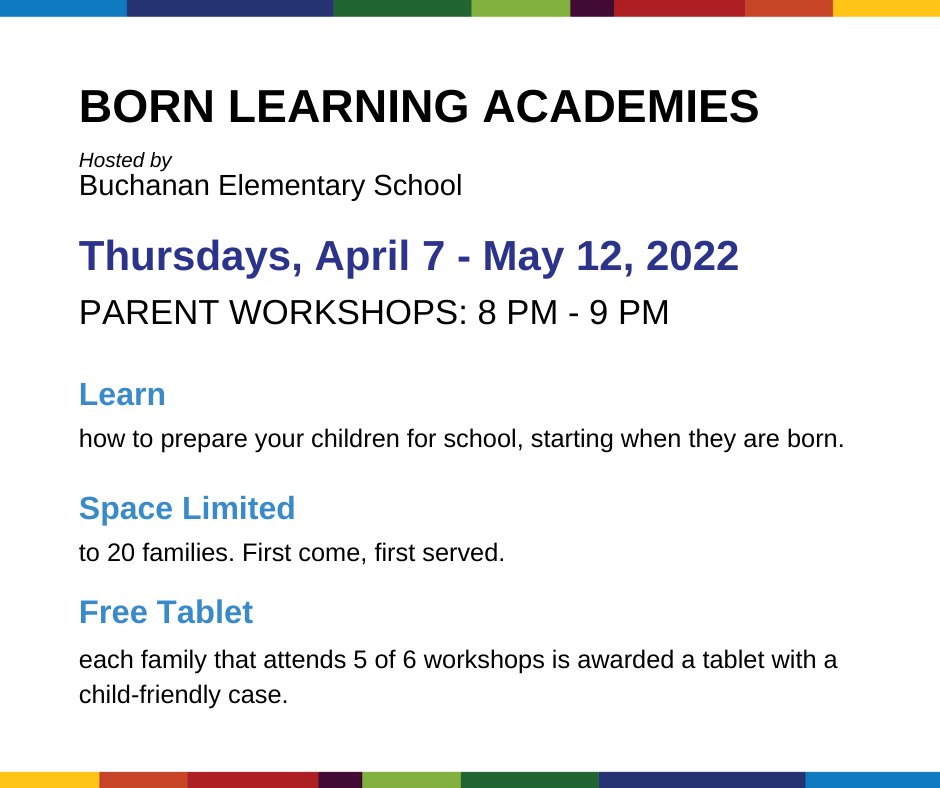 BORN LEARNING ACADEMIES

Hosted by
Buchanan Elementary School

Thursdays, April 7 - May 12, 2022

PARENT WORKSHOPS: 8 PM - 9 PM

Learn

how to prepare your children for school, starting when they are born.

Space Limited

to 20 families. First come, first served.

Free Tablet

each family that attends 5 of 6 workshops is awarded a tablet with a child-friendly case.